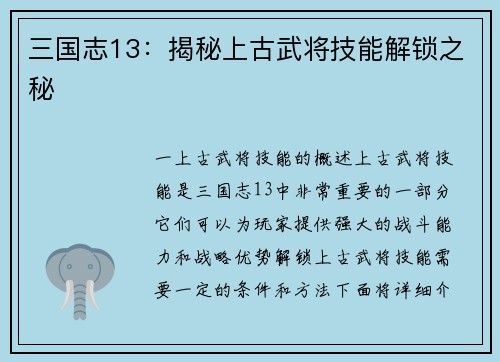 三国志13：揭秘上古武将技能解锁之秘

一上古武将技能的概述上古武将技能是三国志13中非常重要的一部分它们可以为玩家提供强大的战斗能力和战略优势解锁上古武将技能需要一定的条件和方法下面将详细介